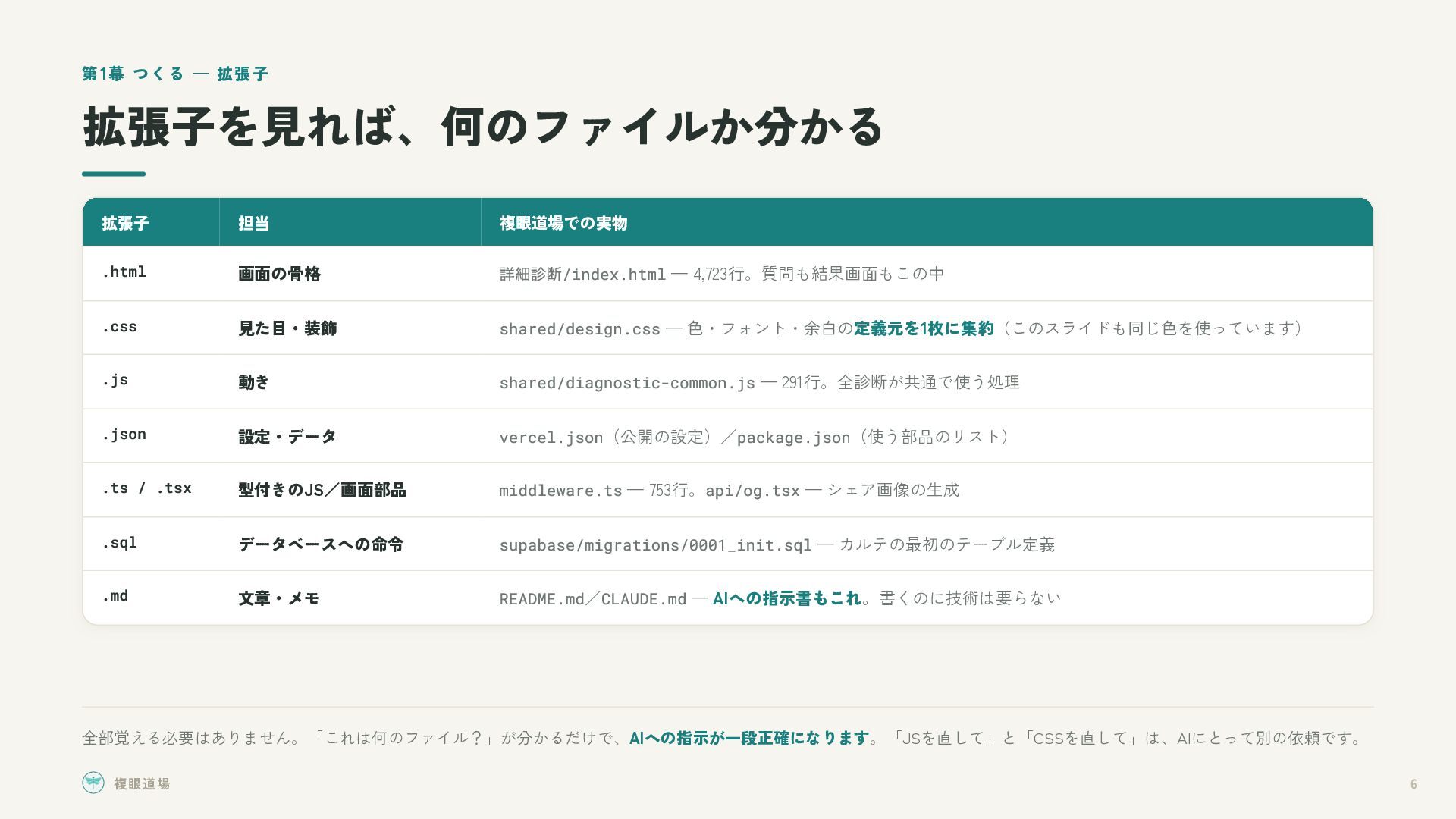 第1幕 つくる — 拡張子

拡張子を見れば、何のファイルか分かる

| 拡張子 | 担当 | 複眼道場での実物 |
|---|---|---|
| .html | 画面の骨格 | 詳細診断/index.html — 4,723行。質問も結果画面もこの中 |
| .css | 見た目・装飾 | shared/design.css — 色・フォント・余白の定義元を1枚に集約（このスライドも同じ色を使っています） |
| .js | 動き | shared/diagnostic-common.js — 291行。全診断が共通で使う処理 |
| .json | 設定・データ | vercel.json（公開の設定）／package.json（使う部品のリスト） |
| .ts / .tsx | 型付きのJS／画面部品 | middleware.ts — 753行。api/og.tsx — シェア画像の生成 |
| .sql | データベースへの命令 | supabase/migrations/0001_init.sql — カルテの最初のテーブル定義 |
| .md | 文章・メモ | README.md／CLAUDE.md — AIへの指示書もこれ。書くのに技術は要らない |

全部覚える必要はありません。「これは何のファイル？」が分かるだけで、AIへの指示が一段正確になります。「JSを直して」と「CSSを直して」は、AIにとって別の依頼です。

複眼道場

6